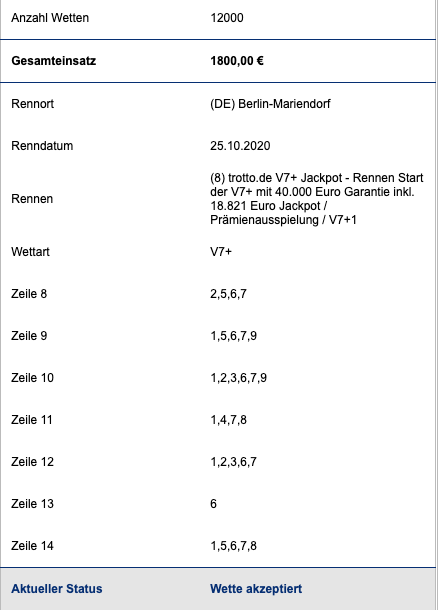 | | |
|---|---|
| Anzahl Wetten | 12000 |
| **Gesamteinsatz** | **1800,00 €** |
| Rennort | (DE) Berlin-Mariendorf |
| Renndatum | 25.10.2020 |
| Rennen | (8) trotto.de V7+ Jackpot - Rennen Start der V7+ mit 40.000 Euro Garantie inkl. 18.821 Euro Jackpot / Prämienausspielung / V7+1 |
| Wettart | V7+ |
| Zeile 8 | 2,5,6,7 |
| Zeile 9 | 1,5,6,7,9 |
| Zeile 10 | 1,2,3,6,7,9 |
| Zeile 11 | 1,4,7,8 |
| Zeile 12 | 1,2,3,6,7 |
| Zeile 13 | 6 |
| Zeile 14 | 1,5,6,7,8 |
| **Aktueller Status** | **Wette akzeptiert** |